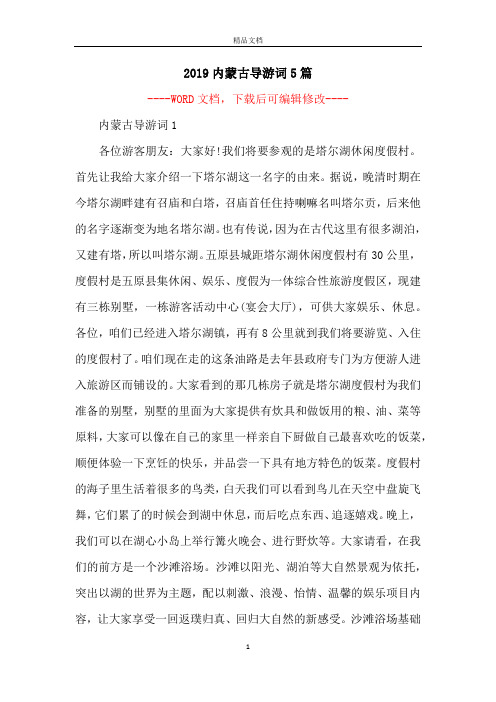 精品文档

2019内蒙古导游词5篇

----WORD文档，下载后可编辑修改----

内蒙古导游词1

各位游客朋友：大家好!我们将要参观的是塔尔湖休闲度假村。首先让我给大家介绍一下塔尔湖这一名字的由来。据说，晚清时期在今塔尔湖畔建有召庙和白塔，召庙首任住持喇嘛名叫塔尔贡，后来他的名字逐渐变为地名塔尔湖。也有传说，因为在古代这里有很多湖泊，又建有塔，所以叫塔尔湖。五原县城距塔尔湖休闲度假村有30公里，度假村是五原县集休闲、娱乐、度假为一体综合性旅游度假区，现建有三栋别墅，一栋游客活动中心(宴会大厅)，可供大家娱乐、休息。各位，咱们已经进入塔尔湖镇，再有8公里就到我们将要游览、入住的度假村了。咱们现在走的这条油路是去年县政府专门为方便游人进入旅游区而铺设的。大家看到的那几栋房子就是塔尔湖度假村为我们准备的别墅，别墅的里面为大家提供有炊具和做饭用的粮、油、菜等原料，大家可以像在自己的家里一样亲自下厨做自己最喜欢吃的饭菜，顺便体验一下烹饪的快乐，并品尝一下具有地方特色的饭菜。度假村的海子里生活着很多的鸟类，白天我们可以看到鸟儿在天空中盘旋飞舞，它们累了的时候会到湖中休息，而后吃点东西、追逐嬉戏。晚上，我们可以在湖心小岛上举行篝火晚会、进行野炊等。大家请看，在我们的前方是一个沙滩浴场。沙滩以阳光、湖泊等大自然景观为依托，突出以湖的世界为主题，配以刺激、浪漫、怡情、温馨的娱乐项目内容，让大家享受一回返璞归真、回归大自然的新感受。沙滩浴场基础

1